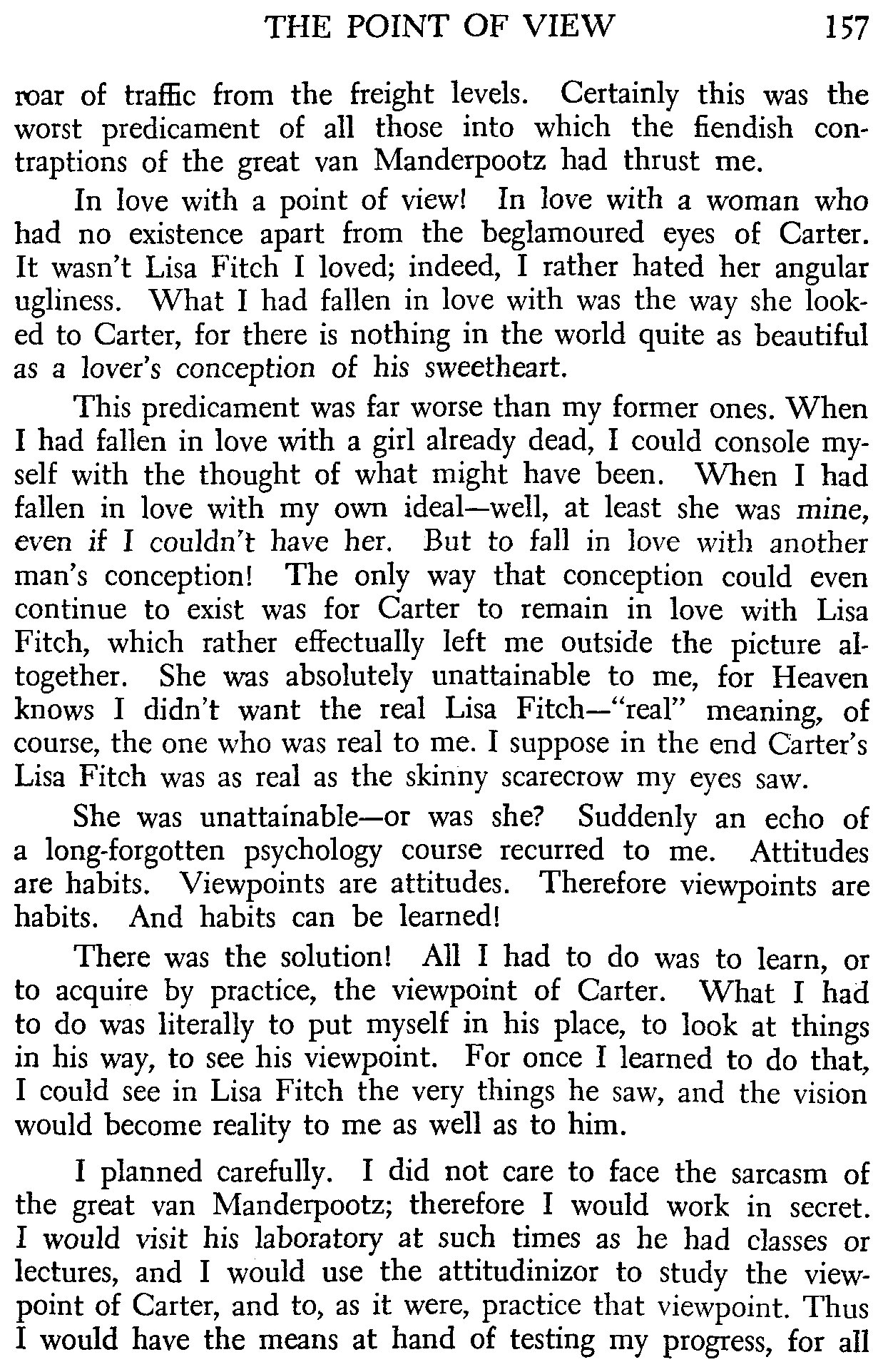 THE POINT OF VIEW 157

roar of traffic from the freight levels. Certainly this was the worst predicament of all those into which the fiendish contraptions of the great van Manderpootz had thrust me.

In love with a point of view! In love with a woman who had no existence apart from the beglamoured eyes of Carter. It wasn't Lisa Fitch I loved; indeed, I rather hated her angular ugliness. What I had fallen in love with was the way she looked to Carter, for there is nothing in the world quite as beautiful as a lover's conception of his sweetheart.

This predicament was far worse than my former ones. When I had fallen in love with a girl already dead, I could console myself with the thought of what might have been. When I had fallen in love with my own ideal—well, at least she was mine, even if I couldn't have her. But to fall in love with another man's conception! The only way that conception could even continue to exist was for Carter to remain in love with Lisa Fitch, which rather effectually left me outside the picture altogether. She was absolutely unattainable to me, for Heaven knows I didn't want the real Lisa Fitch—"real" meaning, of course, the one who was real to me. I suppose in the end Carter's Lisa Fitch was as real as the skinny scarecrow my eyes saw.

She was unattainable—or was she? Suddenly an echo of a long-forgotten psychology course recurred to me. Attitudes are habits. Viewpoints are attitudes. Therefore viewpoints are habits. And habits can be learned!

There was the solution! All I had to do was to learn, or to acquire by practice, the viewpoint of Carter. What I had to do was literally to put myself in his place, to look at things in his way, to see his viewpoint. For once I learned to do that, I could see in Lisa Fitch the very things he saw, and the vision would become reality to me as well as to him.

I planned carefully. I did not care to face the sarcasm of the great van Manderpootz; therefore I would work in secret. I would visit his laboratory at such times as he had classes or lectures, and I would use the attitudinizor to study the viewpoint of Carter, and to, as it were, practice that viewpoint. Thus I would have the means at hand of testing my progress, for all